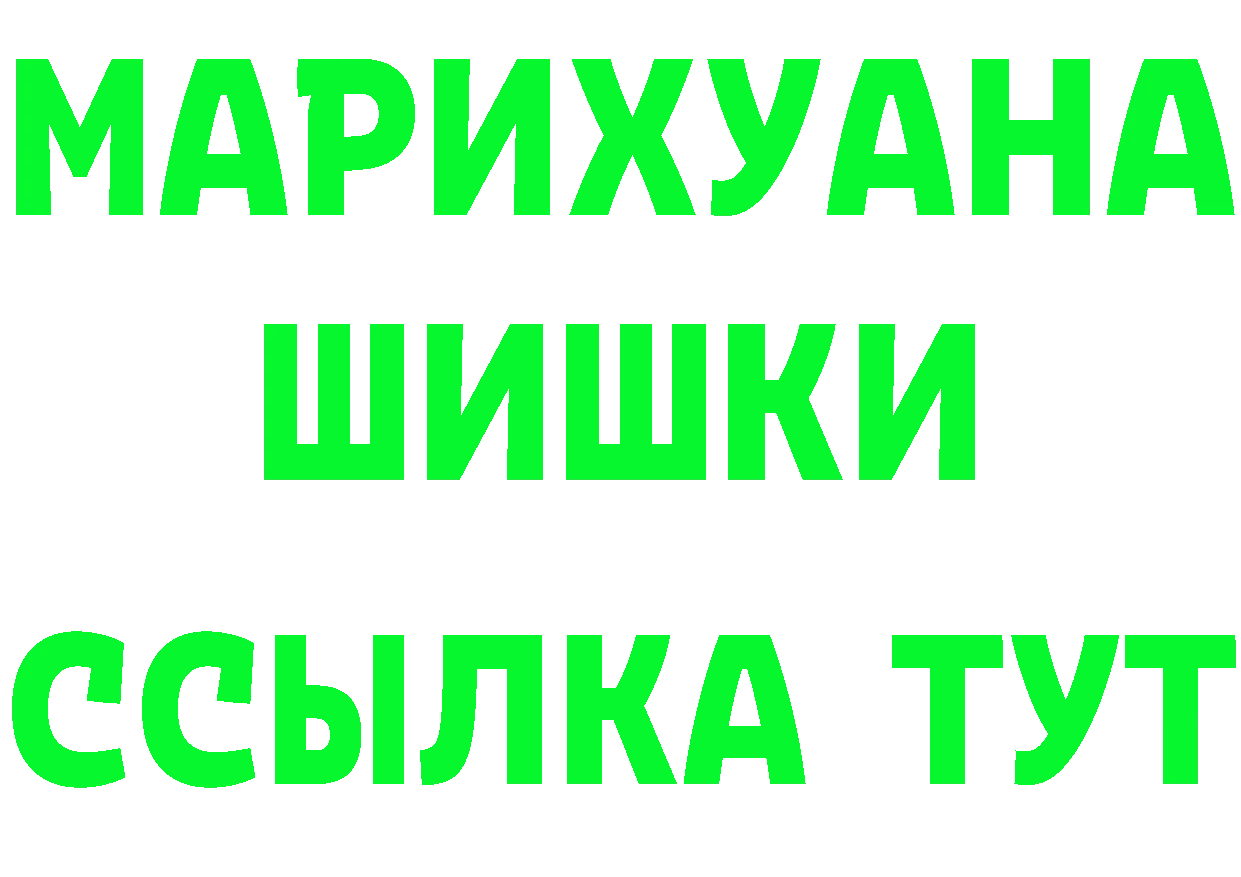 МАРИХУАНА
ШИШКИ
ССЫЛКА ТУТ